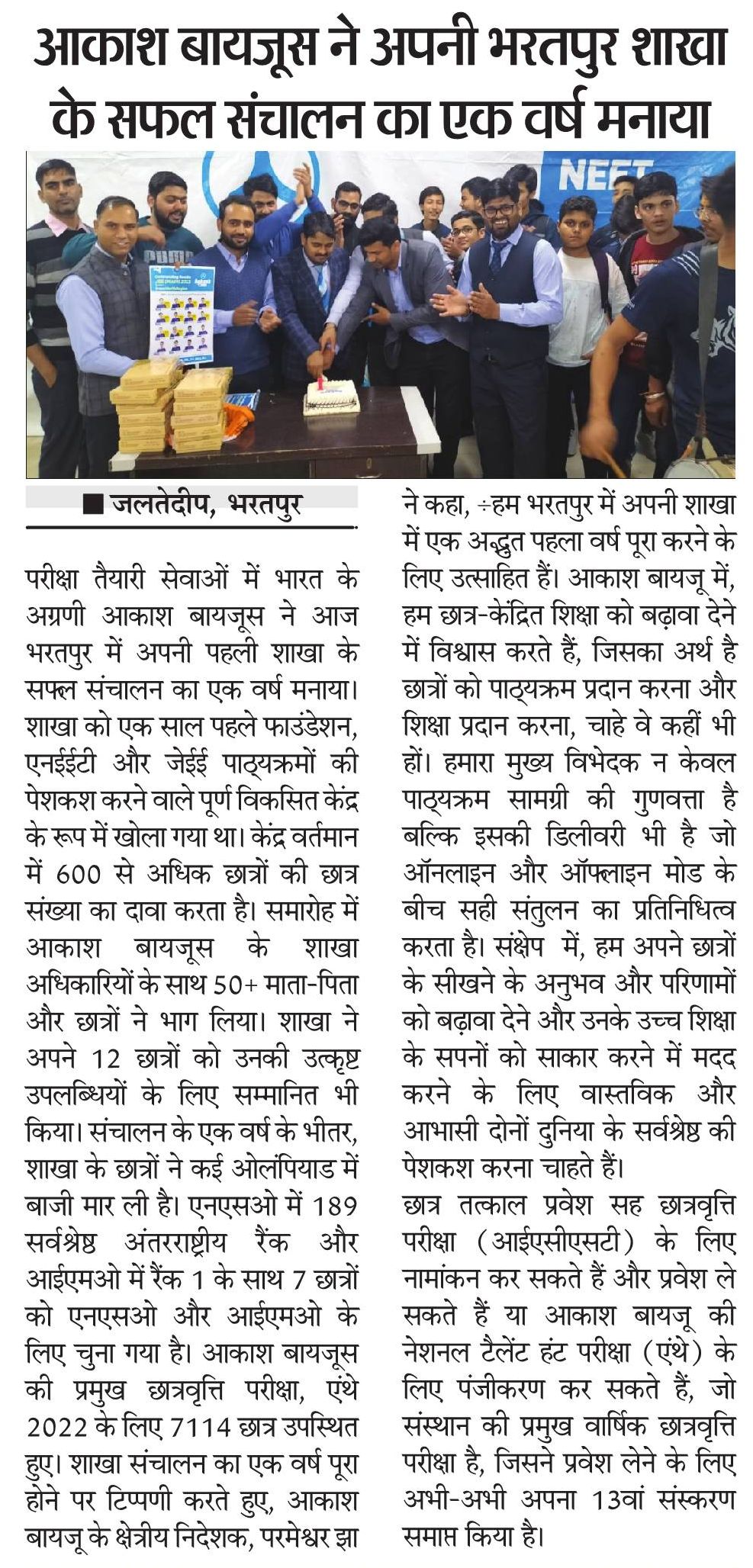 आकाश बायजूस ने अपनी भरतपुर शाखा के सफल संचालन का एक वर्ष मनाया

NEET

■ जलतेदीप, भरतपुर

परीक्षा तैयारी सेवाओं में भारत के अग्रणी आकाश बायजूस ने आज भरतपुर में अपनी पहली शाखा के सफल संचालन का एक वर्ष मनाया। शाखा को एक साल पहले फाउंडेशन, एनईईटी और जेईई पाठ्यक्रमों की पेशकश करने वाले पूर्ण विकसित केंद्र के रूप में खोला गया था। केंद्र वर्तमान में 600 से अधिक छात्रों की छात्र संख्या का दावा करता है। समारोह में आकाश बायजूस के शाखा अधिकारियों के साथ 50+ माता-पिता और छात्रों ने भाग लिया। शाखा ने अपने 12 छात्रों को उनकी उत्कृष्ट उपलब्धियों के लिए सम्मानित भी किया। संचालन के एक वर्ष के भीतर, शाखा के छात्रों ने कई ओलंपियाड में बाजी मार ली है। एनएसओ में 189 सर्वश्रेष्ठ अंतरराष्ट्रीय रैंक और आईएमओ में रैंक 1 के साथ 7 छात्रों को एनएसओ और आईएमओ के लिए चुना गया है। आकाश बायजूस की प्रमुख छात्रवृत्ति परीक्षा, एंथे 2022 के लिए 7114 छात्र उपस्थित हुए। शाखा संचालन का एक वर्ष पूरा होने पर टिप्पणी करते हुए, आकाश बायजू के क्षेत्रीय निदेशक, परमेश्वर झा ने कहा, ÷हम भरतपुर में अपनी शाखा में एक अद्भुत पहला वर्ष पूरा करने के लिए उत्साहित हैं। आकाश बायजू में, हम छात्र-केंद्रित शिक्षा को बढ़ावा देने में विश्वास करते हैं, जिसका अर्थ है छात्रों को पाठ्यक्रम प्रदान करना और शिक्षा प्रदान करना, चाहे वे कहीं भी हों। हमारा मुख्य विभेदक न केवल पाठ्यक्रम सामग्री की गुणवत्ता है बल्कि इसकी डिलीवरी भी है जो ऑनलाइन और ऑफलाइन मोड के बीच सही संतुलन का प्रतिनिधित्व करता है। संक्षेप में, हम अपने छात्रों के सीखने के अनुभव और परिणामों को बढ़ावा देने और उनके उच्च शिक्षा के सपनों को साकार करने में मदद करने के लिए वास्तविक और आभासी दोनों दुनिया के सर्वश्रेष्ठ की पेशकश करना चाहते हैं।

छात्र तत्काल प्रवेश सह छात्रवृत्ति परीक्षा (आईएसीएसटी) के लिए नामांकन कर सकते हैं और प्रवेश ले सकते हैं या आकाश बायजू की नेशनल टैलेंट हंट परीक्षा (एंथे) के लिए पंजीकरण कर सकते हैं, जो संस्थान की प्रमुख वार्षिक छात्रवृत्ति परीक्षा है, जिसने प्रवेश लेने के लिए अभी-अभी अपना 13वां संस्करण समाप्त किया है।